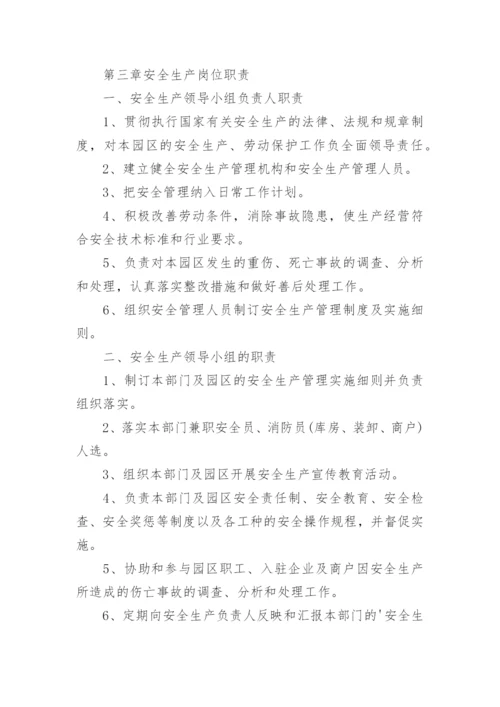 第三章安全生产岗位职责

一、安全生产领导小组负责人职责

1、贯彻执行国家有关安全生产的法律、法规和规章制度，对本园区的安全生产、劳动保护工作负全面领导责任。

2、建立健全安全生产管理机构和安全生产管理人员。

3、把安全管理纳入日常工作计划。

4、积极改善劳动条件，消除事故隐患，使生产经营符合安全技术标准和行业要求。

5、负责对本园区发生的重伤、死亡事故的调查、分析和处理，认真落实整改措施和做好善后处理工作。

6、组织安全管理人员制订安全生产管理制度及实施细则。

二、安全生产领导小组的职责

1、制订本部门及园区的安全生产管理实施细则并负责组织落实。

2、落实本部门兼职安全员、消防员(库房、装卸、商户)人选。

3、组织本部门及园区开展安全生产宣传教育活动。

4、负责本部门及园区安全责任制、安全教育、安全检查、安全奖惩等制度以及各工种的安全操作规程，并督促实施。

5、协助和参与园区职工、入驻企业及商户因安全生产所造成的伤亡事故的调查、分析和处理工作。

6、定期向安全生产负责人反映和汇报本部门的'安全生